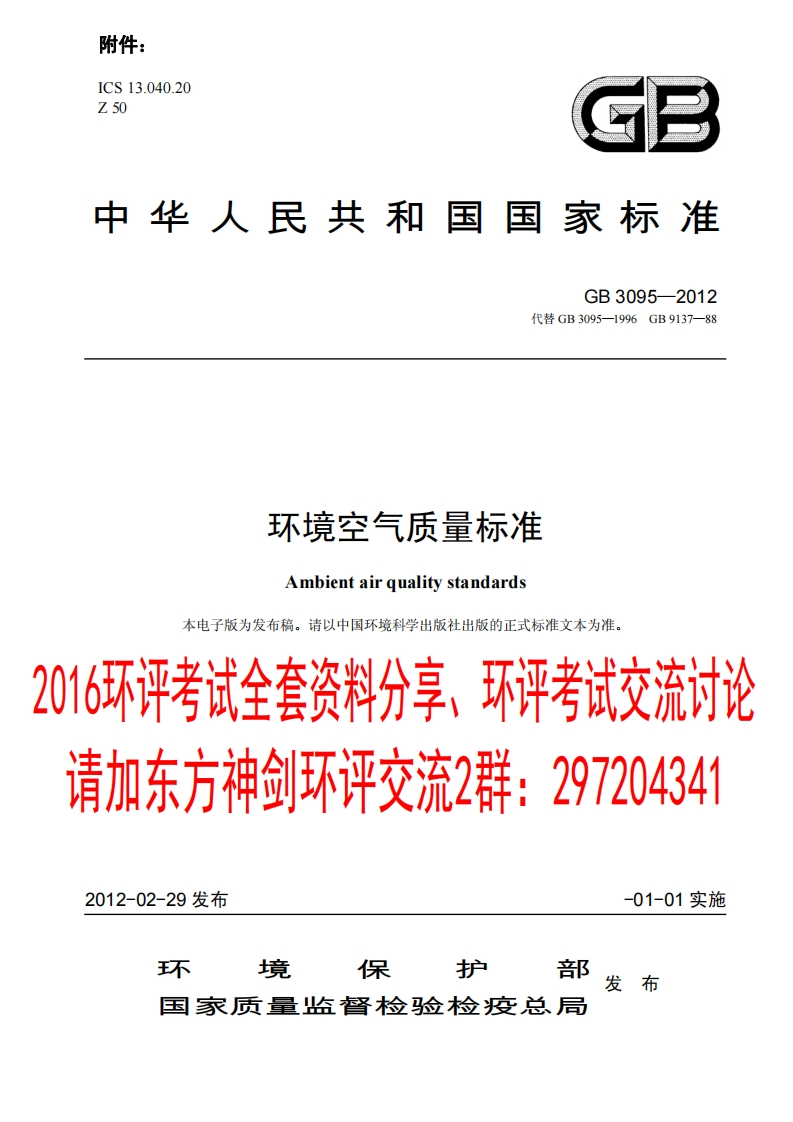 附件：

ICS 13.040.20
Z 50

GB

中华人民共和国国家标准

GB 3095—2012
代替 GB 3095—1996 GB 9137—88

环境空气质量标准

Ambient air quality standards

本电子版为发布稿。请以中国环境科学出版社出版的正式标准文本为准。

2016环评考试全套资料分享、环评考试交流讨论
请加东方神剑环评交流2群：297204341

2012-02-29 发布

-01-01 实施

环境保护部
国家质量监督检验检疫总局 发布